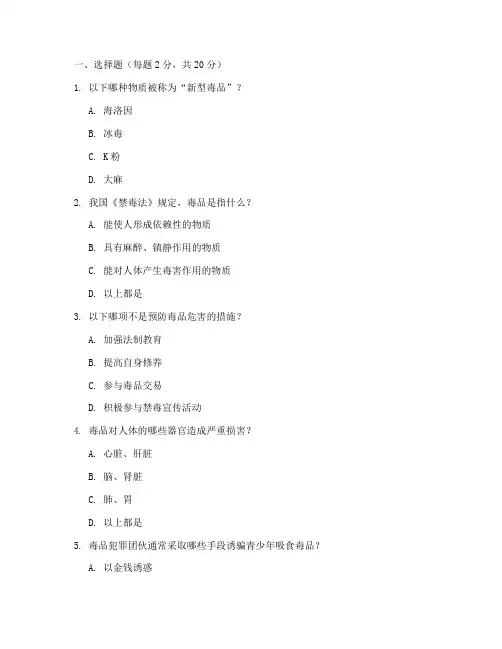 一、选择题（每题 2 分，共 20 分）

1. 以下哪种物质被称为“新型毒品”？

A. 海洛因

B. 冰毒

C. K 粉

D. 大麻

2. 我国《禁毒法》规定，毒品是指什么？

A. 能使人形成依赖性的物质

B. 具有麻醉、镇静作用的物质

C. 能对人体产生毒害作用的物质

D. 以上都是

3. 以下哪项不是预防毒品危害的措施？

A. 加强法制教育

B. 提高自身修养

C. 参与毒品交易

D. 积极参与禁毒宣传活动

4. 毒品对人体的哪些器官造成严重损害？

A. 心脏、肝脏

B. 脑、肾脏

C. 肺、胃

D. 以上都是

5. 毒品犯罪团伙通常采取哪些手段诱骗青少年吸食毒品？

A. 以金钱诱惑